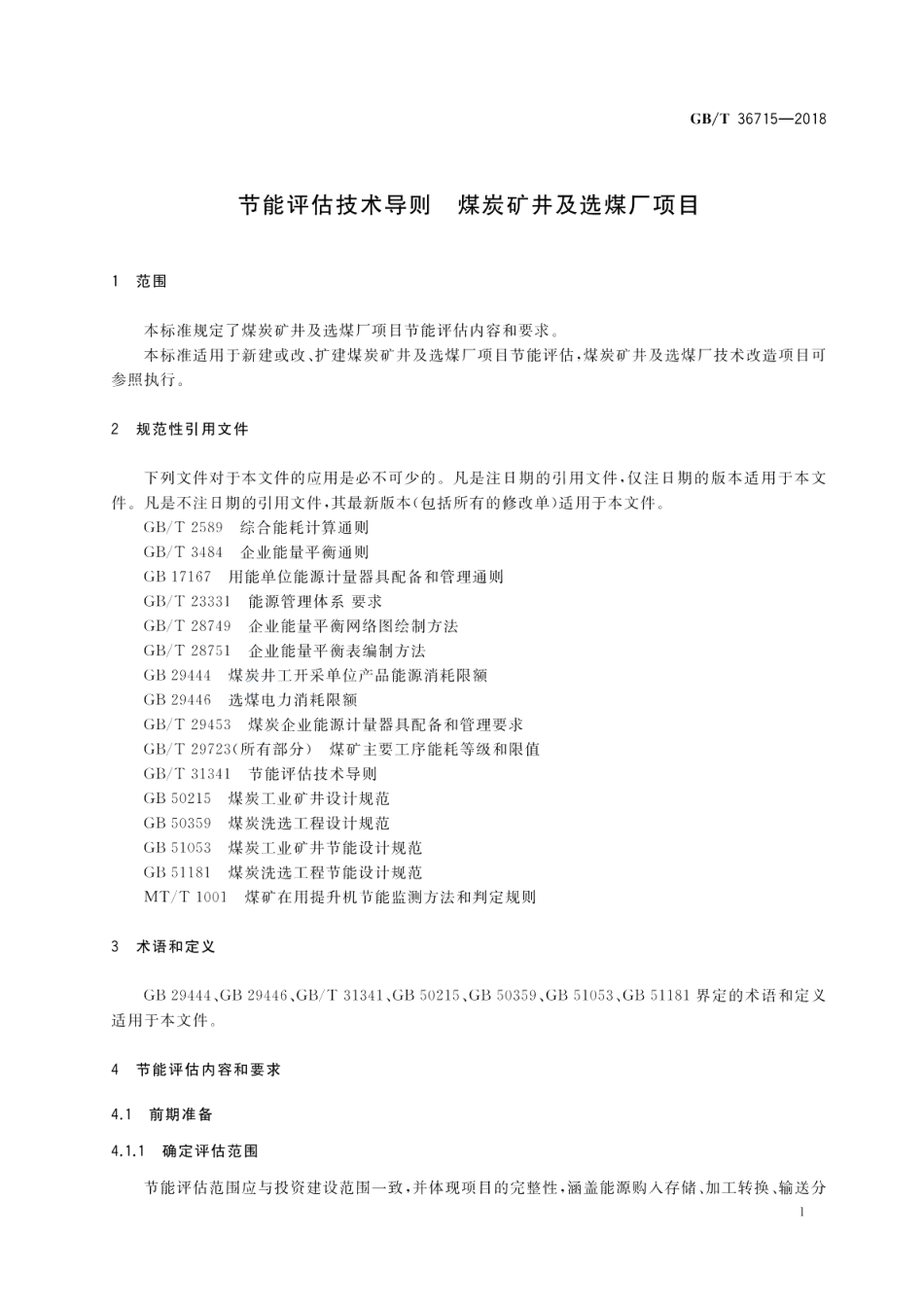 GB/T 36715—2018

节能评估技术导则　煤炭矿井及选煤厂项目

1　范围

本标准规定了煤炭矿井及选煤厂项目节能评估内容和要求。

本标准适用于新建或改、扩建煤炭矿井及选煤厂项目节能评估，煤炭矿井及选煤厂技术改造项目可参照执行。

2　规范性引用文件

下列文件对于本文件的应用是必不可少的。凡是注日期的引用文件，仅注日期的版本适用于本文件。凡是不注日期的引用文件，其最新版本(包括所有的修改单)适用于本文件。

GB/T 2589　综合能耗计算通则

GB/T 3484　企业能量平衡通则

GB 17167　用能单位能源计量器具配备和管理通则

GB/T 23331　能源管理体系 要求

GB/T 28749　企业能量平衡网络图绘制方法

GB/T 28751　企业能量平衡表编制方法

GB 29444　煤炭井工开采单位产品能源消耗限额

GB 29446　选煤电力消耗限额

GB/T 29453　煤炭企业能源计量器具配备和管理要求

GB/T 29723(所有部分)　煤矿主要工序能耗等级和限值

GB/T 31341　节能评估技术导则

GB 50215　煤炭工业矿井设计规范

GB 50359　煤炭洗选工程设计规范

GB 51053　煤炭工业矿井节能设计规范

GB 51181　煤炭洗选工程节能设计规范

MT/T 1001　煤矿在用提升机节能监测方法和判定规则

3　术语和定义

GB 29444、GB 29446、GB/T 31341、GB 50215、GB 50359、GB 51053、GB 51181 界定的术语和定义适用于本文件。

4　节能评估内容和要求

4.1　前期准备

4.1.1　确定评估范围

节能评估范围应与投资建设范围一致，并体现项目的完整性，涵盖能源购入存储、加工转换、输送分

1